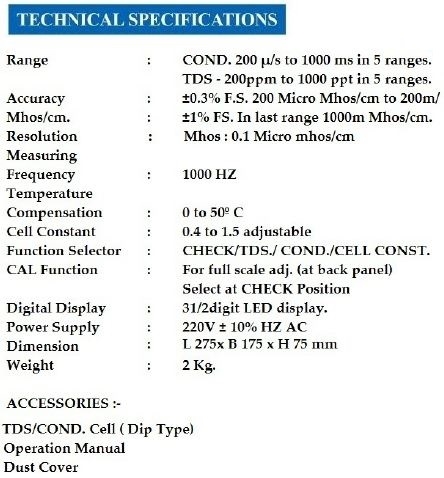 TECHNICAL SPECIFICATIONS

Range : COND. 200 μ/s to 1000 ms in 5 ranges.
TDS - 200ppm to 1000 ppt in 5 ranges.
Accuracy : ±0.3% F.S. 200 Micro Mhos/cm to 200m/
Mhos/cm. : ±1% FS. In last range 1000m Mhos/cm.
Resolution : Mhos : 0.1 Micro mhos/cm
Measuring
Frequency : 1000 HZ
Temperature
Compensation : 0 to 50º C
Cell Constant : 0.4 to 1.5 adjustable
Function Selector : CHECK/TDS./ COND./CELL CONST.
CAL Function : For full scale adj. (at back panel)
Select at CHECK Position
Digital Display : 31/2digit LED display.
Power Supply : 220V ± 10% HZ AC
Dimension : L 275x B 175 x H 75 mm
Weight : 2 Kg.

ACCESSORIES :-

TDS/COND. Cell ( Dip Type)
Operation Manual
Dust Cover